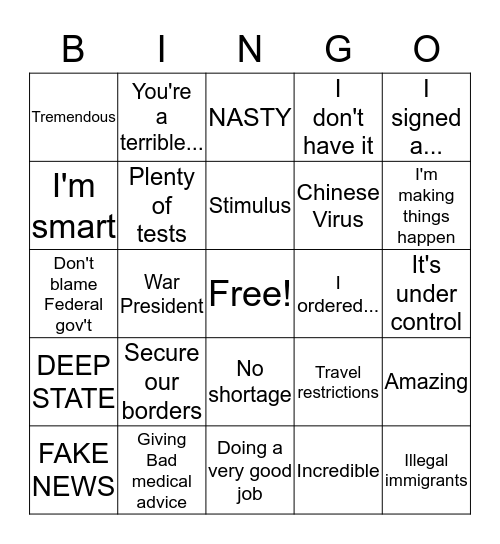 | B | I | N | G | O |
|---|---|---|---|---|
| Tremendous | You're a terrible... | NASTY | I don't have it | I signed a... |
| I'm smart | Plenty of tests | Stimulus | Chinese Virus | I'm making things happen |
| Don't blame Federal gov't | War President | Free! | I ordered... | It's under control |
| DEEP STATE | Secure our borders | No shortage | Travel restrictions | Amazing |
| FAKE NEWS | Giving Bad medical advice | Doing a very good job | Incredible | Illegal immigrants |